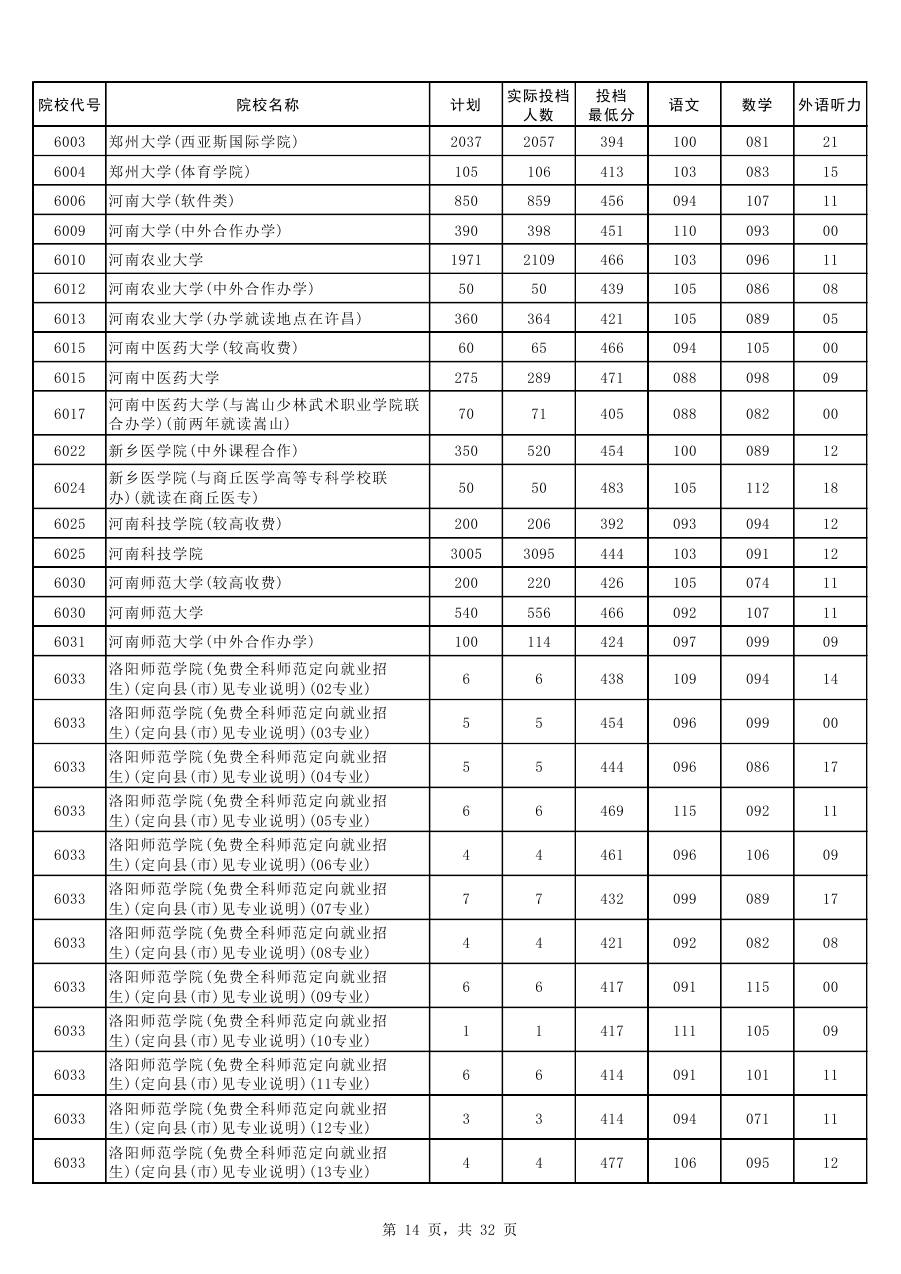 | 院校代号 | 院校名称 | 计划 | 实际投档人数 | 投档最低分 | 语文 | 数学 | 外语听力 |
|---|---|---|---|---|---|---|---|
| 6003 | 郑州大学(西亚斯国际学院) | 2037 | 2057 | 394 | 100 | 081 | 21 |
| 6004 | 郑州大学(体育学院) | 105 | 106 | 413 | 103 | 083 | 15 |
| 6006 | 河南大学(软件类) | 850 | 859 | 456 | 094 | 107 | 11 |
| 6009 | 河南大学(中外合作办学) | 390 | 398 | 451 | 110 | 093 | 00 |
| 6010 | 河南农业大学 | 1971 | 2109 | 466 | 103 | 096 | 11 |
| 6012 | 河南农业大学(中外合作办学) | 50 | 50 | 439 | 105 | 086 | 08 |
| 6013 | 河南农业大学(办学就读地点在许昌) | 360 | 364 | 421 | 105 | 089 | 05 |
| 6015 | 河南中医药大学(较高收费) | 60 | 65 | 466 | 094 | 105 | 00 |
| 6015 | 河南中医药大学 | 275 | 289 | 471 | 088 | 098 | 09 |
| 6017 | 河南中医药大学(与嵩山少林武术职业学院联合办学)(前两年就读嵩山) | 70 | 71 | 405 | 088 | 082 | 00 |
| 6022 | 新乡医学院(中外课程合作) | 350 | 520 | 454 | 100 | 089 | 12 |
| 6024 | 新乡医学院(与商丘医学高等专科学校联办)(就读在商丘医专) | 50 | 50 | 483 | 105 | 112 | 18 |
| 6025 | 河南科技学院(较高收费) | 200 | 206 | 392 | 093 | 094 | 12 |
| 6025 | 河南科技学院 | 3005 | 3095 | 444 | 103 | 091 | 12 |
| 6030 | 河南师范大学(较高收费) | 200 | 220 | 426 | 105 | 074 | 11 |
| 6030 | 河南师范大学 | 540 | 556 | 466 | 092 | 107 | 11 |
| 6031 | 河南师范大学(中外合作办学) | 100 | 114 | 424 | 097 | 099 | 09 |
| 6033 | 洛阳师范学院(免费全科师范定向就业招生)(定向县(市)见专业说明)(02专业) | 6 | 6 | 438 | 109 | 094 | 14 |
| 6033 | 洛阳师范学院(免费全科师范定向就业招生)(定向县(市)见专业说明)(03专业) | 5 | 5 | 454 | 096 | 099 | 00 |
| 6033 | 洛阳师范学院(免费全科师范定向就业招生)(定向县(市)见专业说明)(04专业) | 5 | 5 | 444 | 096 | 086 | 17 |
| 6033 | 洛阳师范学院(免费全科师范定向就业招生)(定向县(市)见专业说明)(05专业) | 6 | 6 | 469 | 115 | 092 | 11 |
| 6033 | 洛阳师范学院(免费全科师范定向就业招生)(定向县(市)见专业说明)(06专业) | 4 | 4 | 461 | 096 | 106 | 09 |
| 6033 | 洛阳师范学院(免费全科师范定向就业招生)(定向县(市)见专业说明)(07专业) | 7 | 7 | 432 | 099 | 089 | 17 |
| 6033 | 洛阳师范学院(免费全科师范定向就业招生)(定向县(市)见专业说明)(08专业) | 4 | 4 | 421 | 092 | 082 | 08 |
| 6033 | 洛阳师范学院(免费全科师范定向就业招生)(定向县(市)见专业说明)(09专业) | 6 | 6 | 417 | 091 | 115 | 00 |
| 6033 | 洛阳师范学院(免费全科师范定向就业招生)(定向县(市)见专业说明)(10专业) | 1 | 1 | 417 | 111 | 105 | 09 |
| 6033 | 洛阳师范学院(免费全科师范定向就业招生)(定向县(市)见专业说明)(11专业) | 6 | 6 | 414 | 091 | 101 | 11 |
| 6033 | 洛阳师范学院(免费全科师范定向就业招生)(定向县(市)见专业说明)(12专业) | 3 | 3 | 414 | 094 | 071 | 11 |
| 6033 | 洛阳师范学院(免费全科师范定向就业招生)(定向县(市)见专业说明)(13专业) | 4 | 4 | 477 | 106 | 095 | 12 |

第 14 页，共 32 页